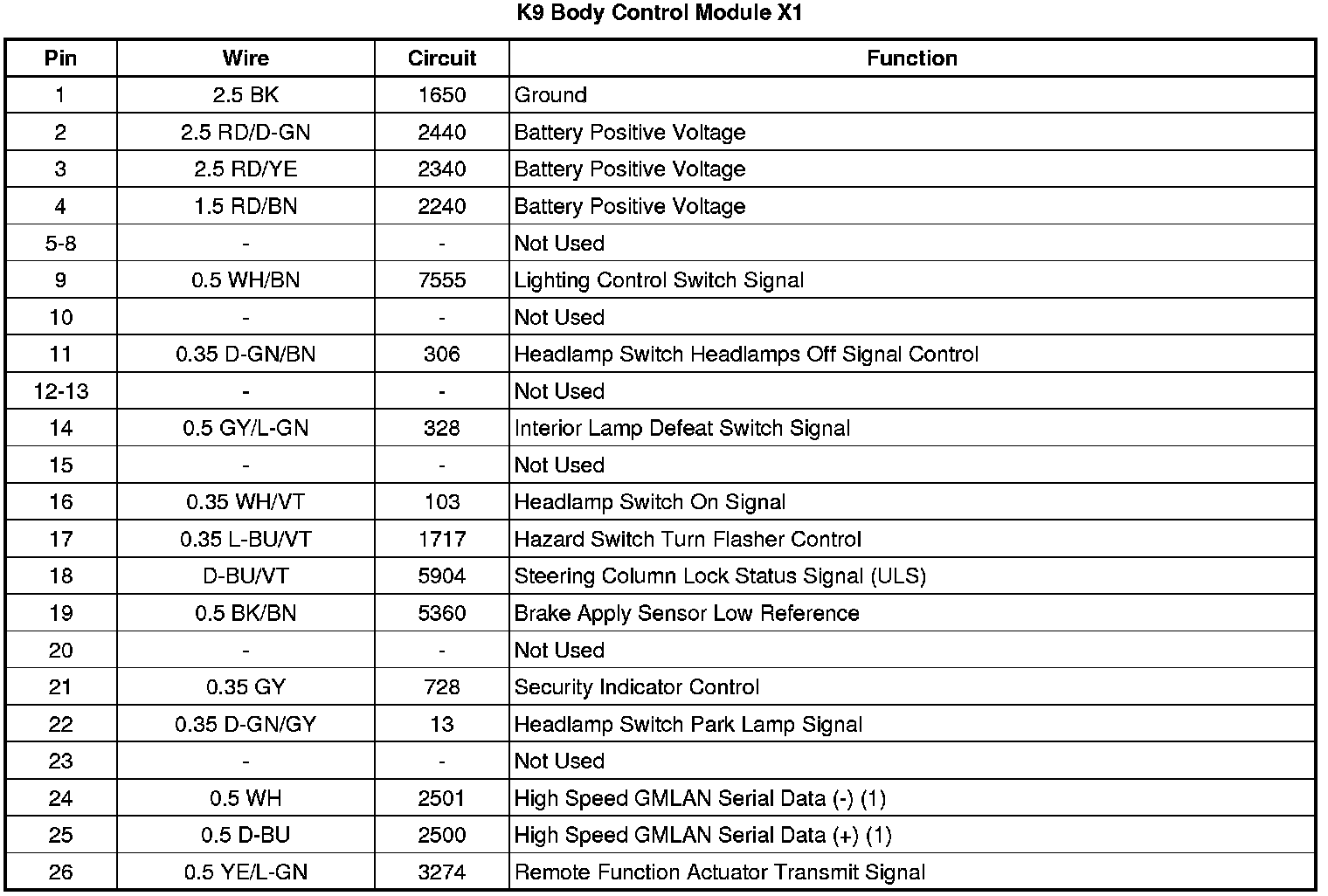 K9 Body Control Module X1

| Pin | Wire | Circuit | Function |
|---|---|---|---|
| 1 | 2.5 BK | 1650 | Ground |
| 2 | 2.5 RD/D-GN | 2440 | Battery Positive Voltage |
| 3 | 2.5 RD/YE | 2340 | Battery Positive Voltage |
| 4 | 1.5 RD/BN | 2240 | Battery Positive Voltage |
| 5-8 | - | - | Not Used |
| 9 | 0.5 WH/BN | 7555 | Lighting Control Switch Signal |
| 10 | - | - | Not Used |
| 11 | 0.35 D-GN/BN | 306 | Headlamp Switch Headlamps Off Signal Control |
| 12-13 | - | - | Not Used |
| 14 | 0.5 GY/L-GN | 328 | Interior Lamp Defeat Switch Signal |
| 15 | - | - | Not Used |
| 16 | 0.35 WH/VT | 103 | Headlamp Switch On Signal |
| 17 | 0.35 L-BU/VT | 1717 | Hazard Switch Turn Flasher Control |
| 18 | D-BU/VT | 5904 | Steering Column Lock Status Signal (ULS) |
| 19 | 0.5 BK/BN | 5360 | Brake Apply Sensor Low Reference |
| 20 | - | - | Not Used |
| 21 | 0.35 GY | 728 | Security Indicator Control |
| 22 | 0.35 D-GN/GY | 13 | Headlamp Switch Park Lamp Signal |
| 23 | - | - | Not Used |
| 24 | 0.5 WH | 2501 | High Speed GMLAN Serial Data (-) (1) |
| 25 | 0.5 D-BU | 2500 | High Speed GMLAN Serial Data (+) (1) |
| 26 | 0.5 YE/L-GN | 3274 | Remote Function Actuator Transmit Signal |